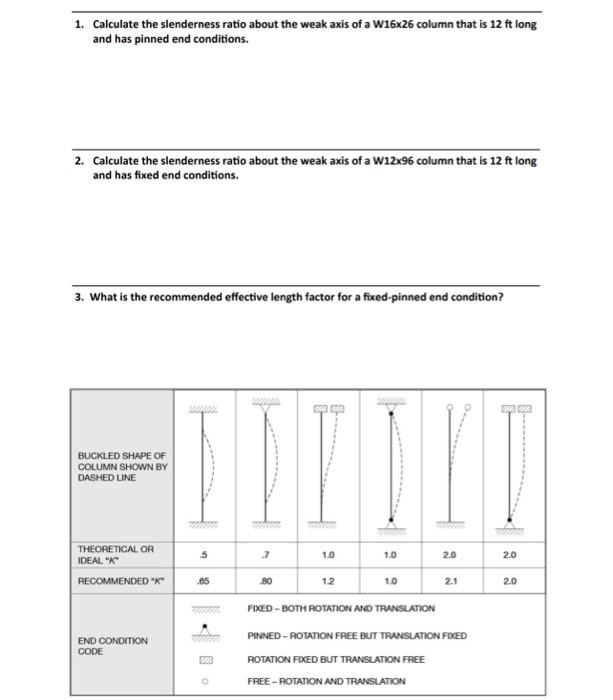 1. Calculate the slenderness ratio about the weak axis of a W16x26 column that is 12 ft long and has pinned end conditions.

2. Calculate the slenderness ratio about the weak axis of a W12x96 column that is 12 ft long and has fixed end conditions.

3. What is the recommended effective length factor for a fixed-pinned end condition?

| BUCKLED SHAPE OF COLUMN SHOWN BY DASHED LINE | | | | | | |
|---|---|---|---|---|---|---|
| THEORETICAL OR IDEAL "K" | .5 | .7 | 1.0 | 1.0 | 2.0 | 2.0 |
| RECOMMENDED "K" | .65 | .80 | 1.2 | 1.0 | 2.1 | 2.0 |

END CONDITION CODE

FIXED – BOTH ROTATION AND TRANSLATION

PINNED – ROTATION FREE BUT TRANSLATION FIXED

ROTATION FIXED BUT TRANSLATION FREE

FREE – ROTATION AND TRANSLATION